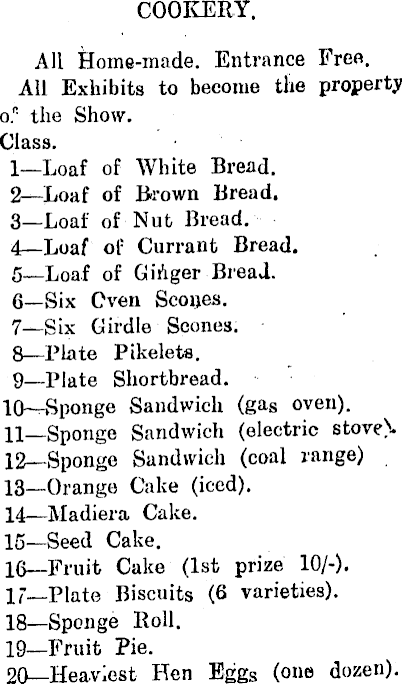 COOKERY.

All Home-made. Entrance Free.

All Exhibits to become the property of the Show.

Class.
1—Loaf of White Bread.
2—Loaf of Brown Bread.
3—Loaf of Nut Bread.
4—Loaf of Currant Bread.
5—Loaf of Ginger Bread.
6—Six Oven Scones.
7—Six Girdle Scones.
8—Plate Pikelets.
9—Plate Shortbread.
10—Sponge Sandwich (gas oven).
11—Sponge Sandwich (electric stove).
12—Sponge Sandwich (coal range)
13—Orange Cake (iced).
14—Madiera Cake.
15—Seed Cake.
16—Fruit Cake (1st prize 10/-).
17—Plate Biscuits (6 varieties).
18—Sponge Roll.
19—Fruit Pie.
20—Heaviest Hen Eggs (one dozen).